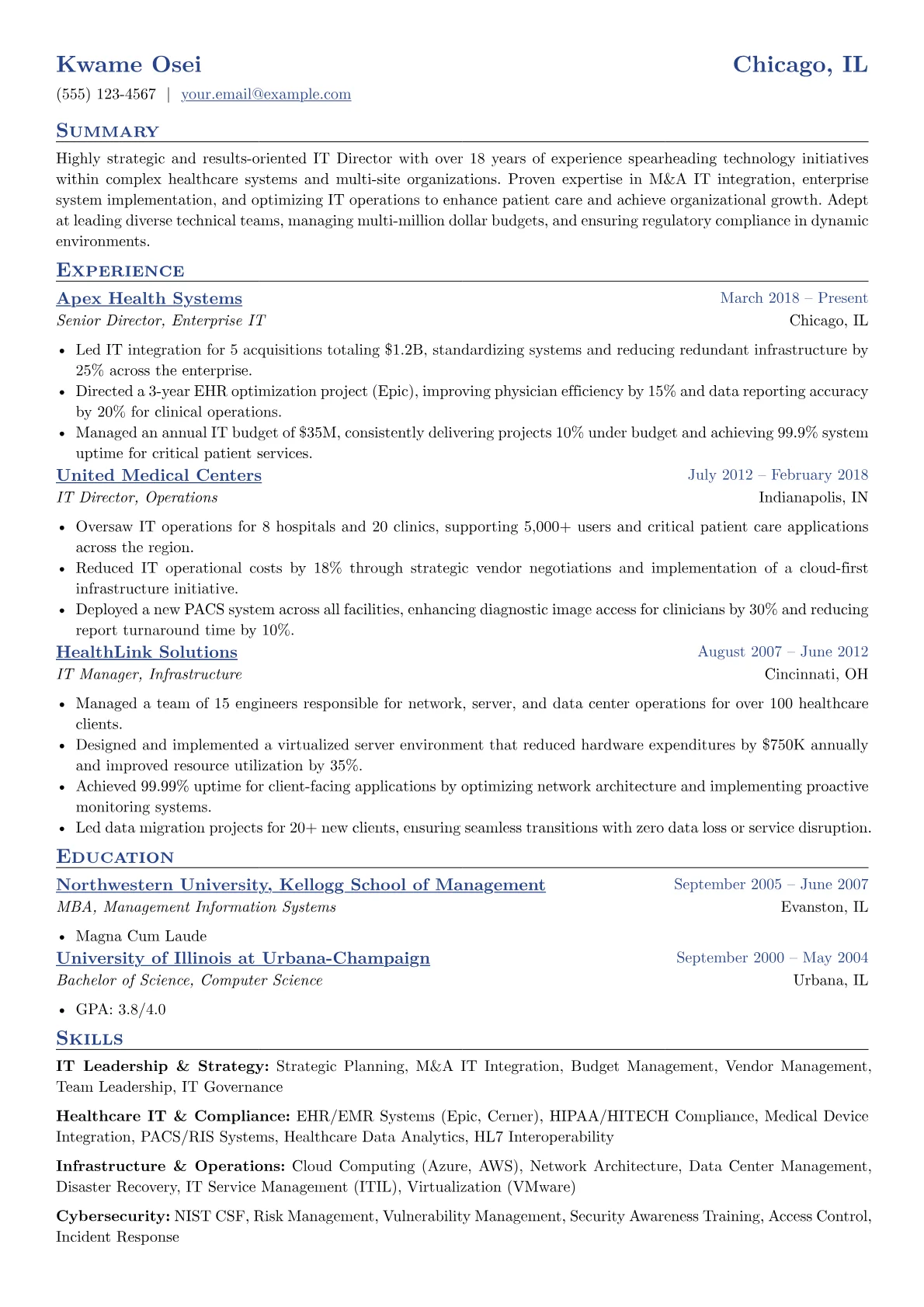 Kwame Osei
Chicago, IL

(555) 123-4567 | your.email@example.com

Summary

Highly strategic and results-oriented IT Director with over 18 years of experience spearheading technology initiatives within complex healthcare systems and multi-site organizations. Proven expertise in M&A IT integration, enterprise system implementation, and optimizing IT operations to enhance patient care and achieve organizational growth. Adept at leading diverse technical teams, managing multi-million dollar budgets, and ensuring regulatory compliance in dynamic environments.

Experience

Apex Health Systems
March 2018 – Present
Senior Director, Enterprise IT
Chicago, IL

• Led IT integration for 5 acquisitions totaling $1.2B, standardizing systems and reducing redundant infrastructure by 25% across the enterprise.
• Directed a 3-year EHR optimization project (Epic), improving physician efficiency by 15% and data reporting accuracy by 20% for clinical operations.
• Managed an annual IT budget of $35M, consistently delivering projects 10% under budget and achieving 99.9% system uptime for critical patient services.

United Medical Centers
July 2012 – February 2018
IT Director, Operations
Indianapolis, IN

• Oversaw IT operations for 8 hospitals and 20 clinics, supporting 5,000+ users and critical patient care applications across the region.
• Reduced IT operational costs by 18% through strategic vendor negotiations and implementation of a cloud-first infrastructure initiative.
• Deployed a new PACS system across all facilities, enhancing diagnostic image access for clinicians by 30% and reducing report turnaround time by 10%.

HealthLink Solutions
August 2007 – June 2012
IT Manager, Infrastructure
Cincinnati, OH

• Managed a team of 15 engineers responsible for network, server, and data center operations for over 100 healthcare clients.
• Designed and implemented a virtualized server environment that reduced hardware expenditures by $750K annually and improved resource utilization by 35%.
• Achieved 99.99% uptime for client-facing applications by optimizing network architecture and implementing proactive monitoring systems.
• Led data migration projects for 20+ new clients, ensuring seamless transitions with zero data loss or service disruption.

Education

Northwestern University, Kellogg School of Management
September 2005 – June 2007
MBA, Management Information Systems
Evanston, IL

• Magna Cum Laude

University of Illinois at Urbana-Champaign
September 2000 – May 2004
Bachelor of Science, Computer Science
Urbana, IL

• GPA: 3.8/4.0

Skills

IT Leadership & Strategy: Strategic Planning, M&A IT Integration, Budget Management, Vendor Management, Team Leadership, IT Governance

Healthcare IT & Compliance: EHR/EMR Systems (Epic, Cerner), HIPAA/HITECH Compliance, Medical Device Integration, PACS/RIS Systems, Healthcare Data Analytics, HL7 Interoperability

Infrastructure & Operations: Cloud Computing (Azure, AWS), Network Architecture, Data Center Management, Disaster Recovery, IT Service Management (ITIL), Virtualization (VMware)

Cybersecurity: NIST CSF, Risk Management, Vulnerability Management, Security Awareness Training, Access Control, Incident Response